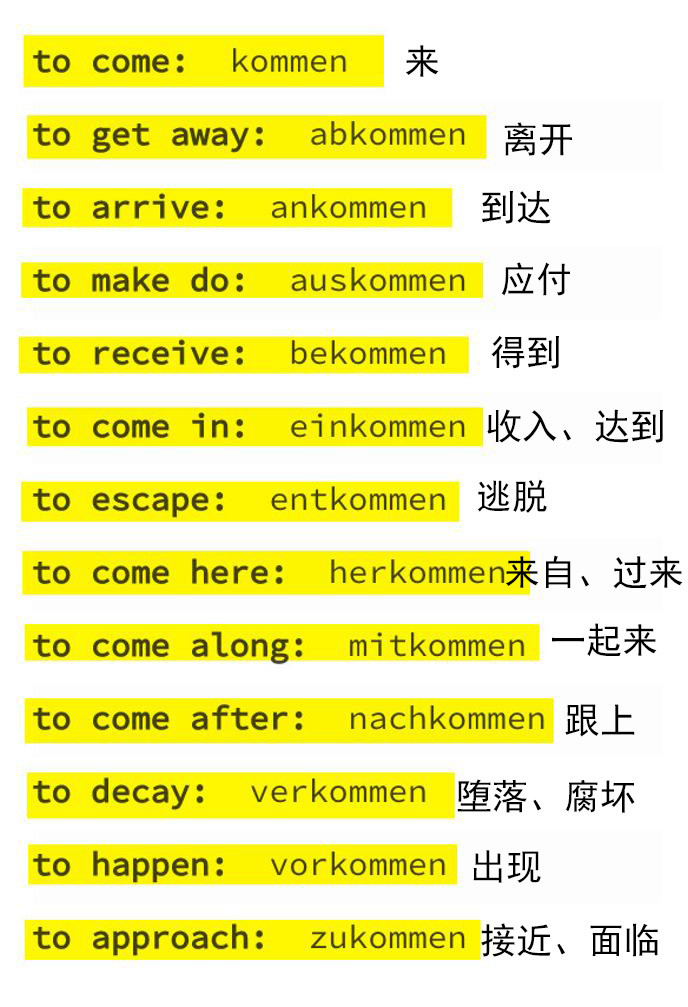 to come: kommen 来

to get away: abkommen 离开

to arrive: ankommen 到达

to make do: auskommen 应付

to receive: bekommen 得到

to come in: einkommen 收入、达到

to escape: entkommen 逃脱

to come here: herkommen 来自、过来

to come along: mitkommen 一起来

to come after: nachkommen 跟上

to decay: verkommen 堕落、腐坏

to happen: vorkommen 出现

to approach: zukommen 接近、面临